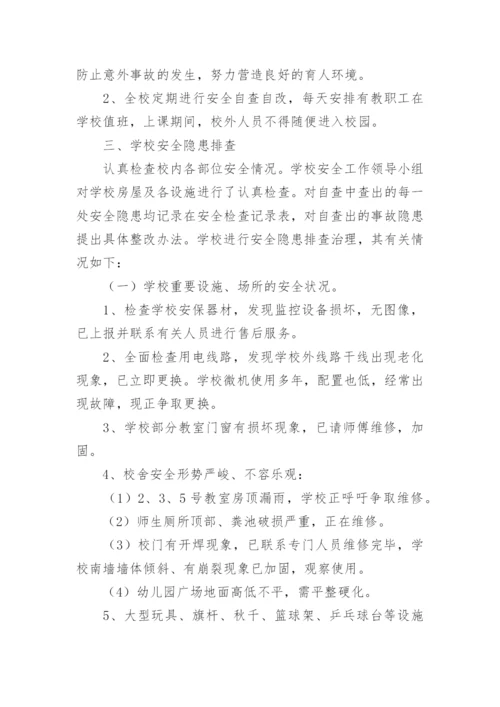 防止意外事故的发生，努力营造良好的育人环境。

2、全校定期进行安全自查自改，每天安排有教职工在学校值班，上课期间，校外人员不得随便进入校园。

三、学校安全隐患排查

认真检查校内各部位安全情况。学校安全工作领导小组对学校房屋及各设施进行了认真检查。对自查中查出的每一处安全隐患均记录在安全检查记录表，对自查出的事故隐患提出具体整改办法。学校进行安全隐患排查治理，其有关情况如下：

（一）学校重要设施、场所的安全状况。

1、检查学校安保器材，发现监控设备损坏，无图像，已上报并联系有关人员进行售后服务。

2、全面检查用电线路，发现学校外线路干线出现老化现象，已立即更换。学校微机使用多年，配置也低，经常出现故障，现正争取更换。

3、学校部分教室门窗有损坏现象，已请师傅维修，加固。

4、校舍安全形势严峻、不容乐观：

（1）2、3、5号教室房顶漏雨，学校正呼吁争取维修。

（2）师生厕所顶部、粪池破损严重，正在维修。

（3）校门有开焊现象，已联系专门人员维修完毕，学校南墙墙体倾斜、有崩裂现象已加固，观察使用。

（4）幼儿园广场地面高低不平，需平整硬化。

5、大型玩具、旗杆、秋千、篮球架、乒乓球台等设施